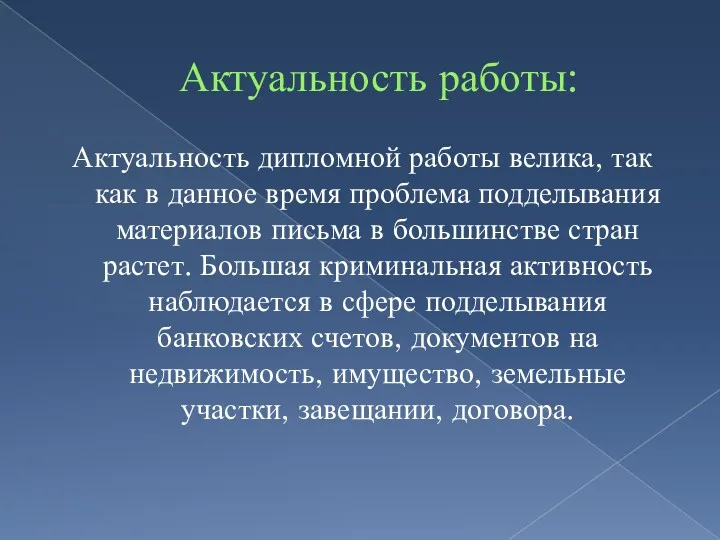 Актуальность работы:

Актуальность дипломной работы велика, так как в данное время проблема подделывания материалов письма в большинстве стран растет. Большая криминальная активность наблюдается в сфере подделывания банковских счетов, документов на недвижимость, имущество, земельные участки, завещании, договора.